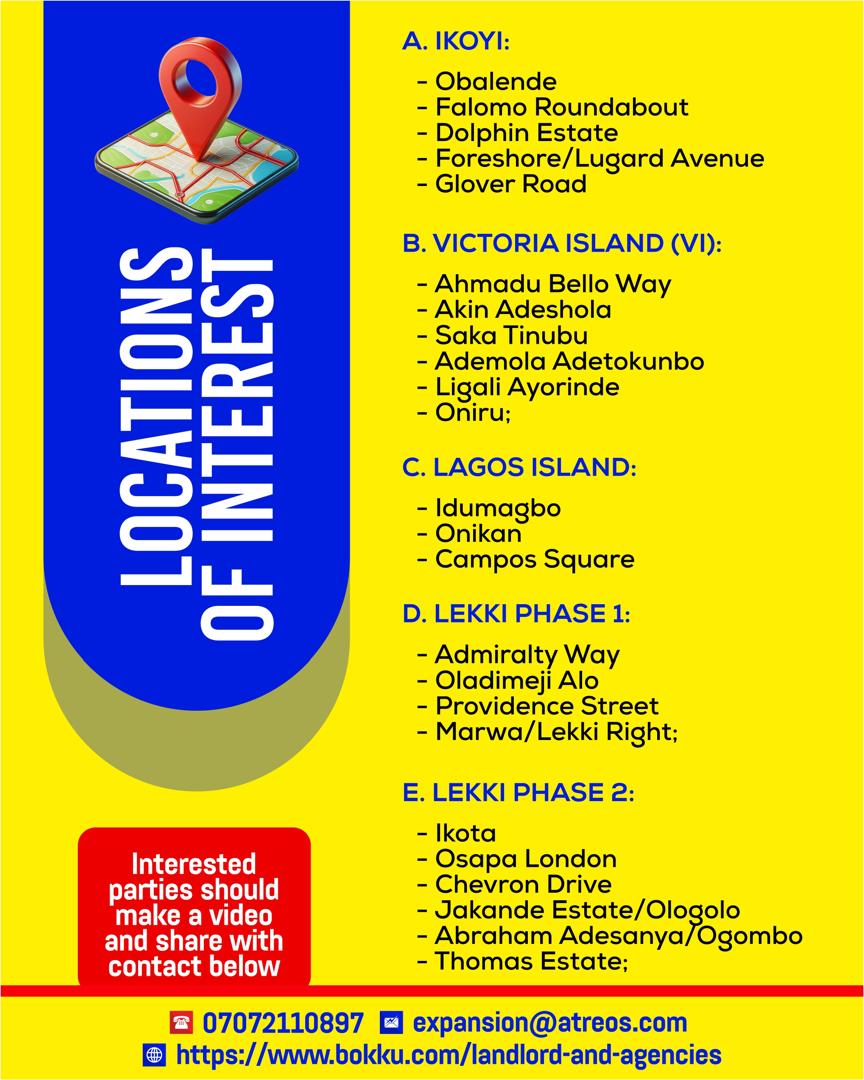 LOCATIONS OF INTEREST

A. IKOYI:

- Obalende
- Falomo Roundabout
- Dolphin Estate
- Foreshore/Lugard Avenue
- Glover Road

B. VICTORIA ISLAND (VI):

- Ahmadu Bello Way
- Akin Adeshola
- Saka Tinubu
- Ademola Adetokunbo
- Ligali Ayorinde
- Oniru;

C. LAGOS ISLAND:

- Idumagbo
- Onikan
- Campos Square

D. LEKKI PHASE 1:

- Admiralty Way
- Oladimeji Alo
- Providence Street
- Marwa/Lekki Right;

E. LEKKI PHASE 2:

- Ikota
- Osapa London
- Chevron Drive
- Jakande Estate/Ologolo
- Abraham Adesanya/Ogombo
- Thomas Estate;

Interested parties should make a video and share with contact below

07072110897 expansion@atreos.com
https://www.bokku.com/landlord-and-agencies